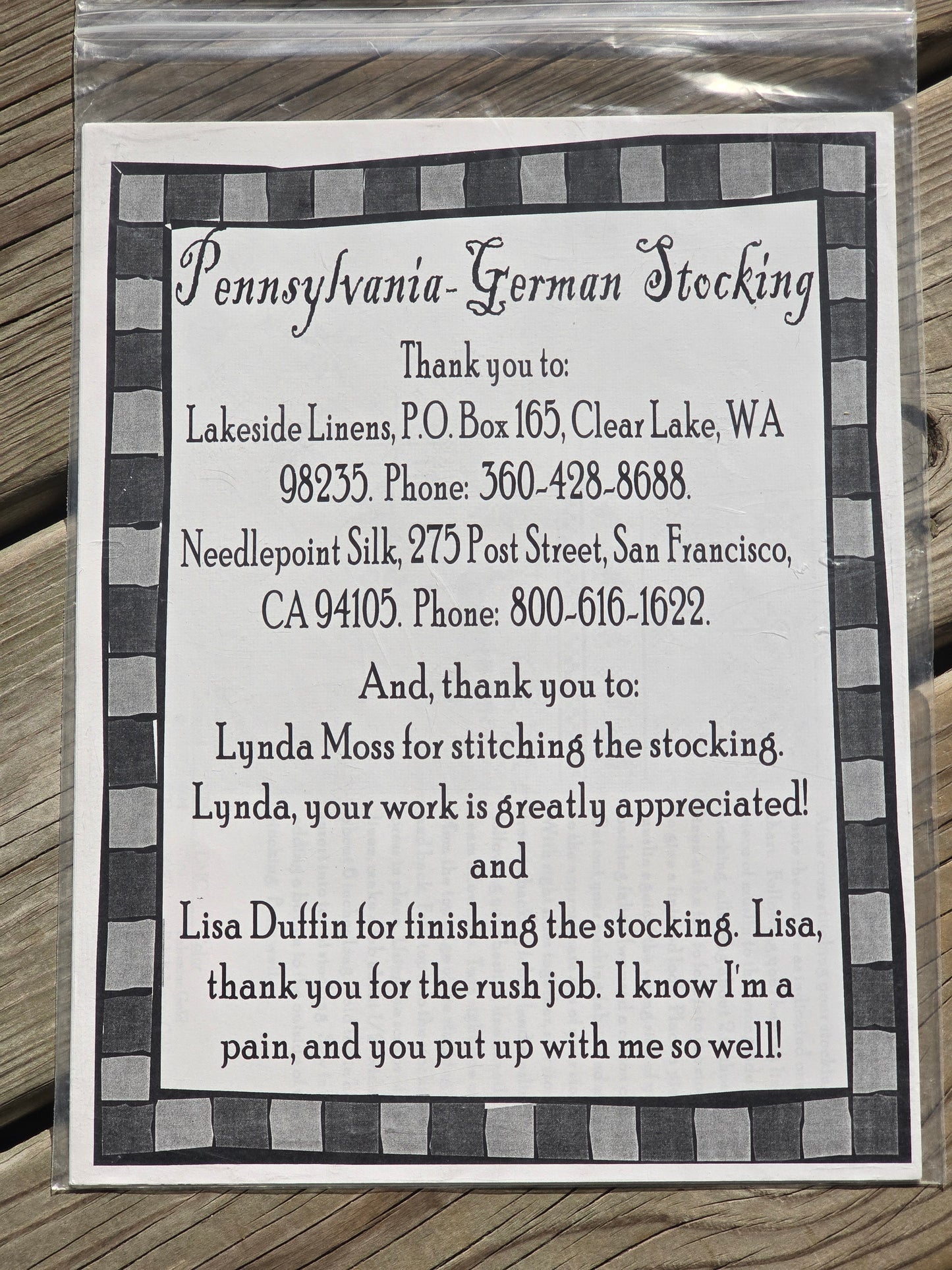 Pennsylvania-German Stocking

Thank you to:

Lakeside Linens, P.O. Box 165, Clear Lake, WA 98235. Phone: 360-428-8688.

Needlepoint Silk, 275 Post Street, San Francisco, CA 94105. Phone: 800-616-1622.

And, thank you to:

Lynda Moss for stitching the stocking. Lynda, your work is greatly appreciated!

and

Lisa Duffin for finishing the stocking. Lisa, thank you for the rush job. I know I'm a pain, and you put up with me so well!